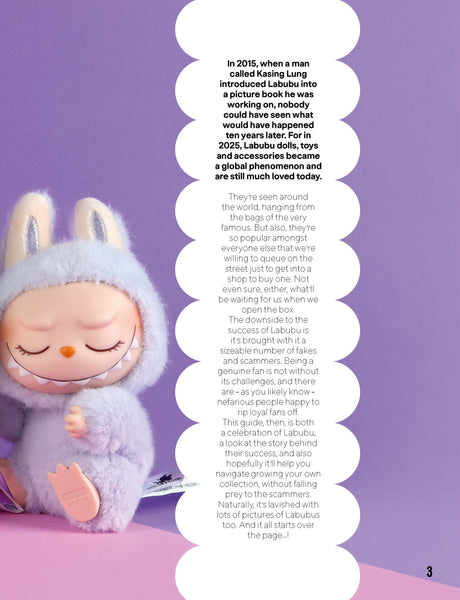 In 2015, when a man called Kasing Lung introduced Labubu into a picture book he was working on, nobody could have seen what would have happened ten years later. For in 2025, Labubu dolls, toys and accessories became a global phenomenon and are still much loved today.

They're seen around the world, hanging from the bags of the very famous. But also, they're so popular amongst everyone else that we're willing to queue on the street just to get into a shop to buy one. Not even sure, either, what'll be waiting for us when we open the box.

The downside to the success of Labubu is it's brought with it a sizeable number of fakes and scammers. Being a genuine fan is not without its challenges, and there are – as you likely know – nefarious people happy to rip loyal fans off.

This guide, then, is both a celebration of Labubu, a look at the story behind their success, and also hopefully it'll help you navigate growing your own collection, without falling prey to the scammers. Naturally, it's lavished with lots of pictures of Labubus too. And it all starts over the page...!

3